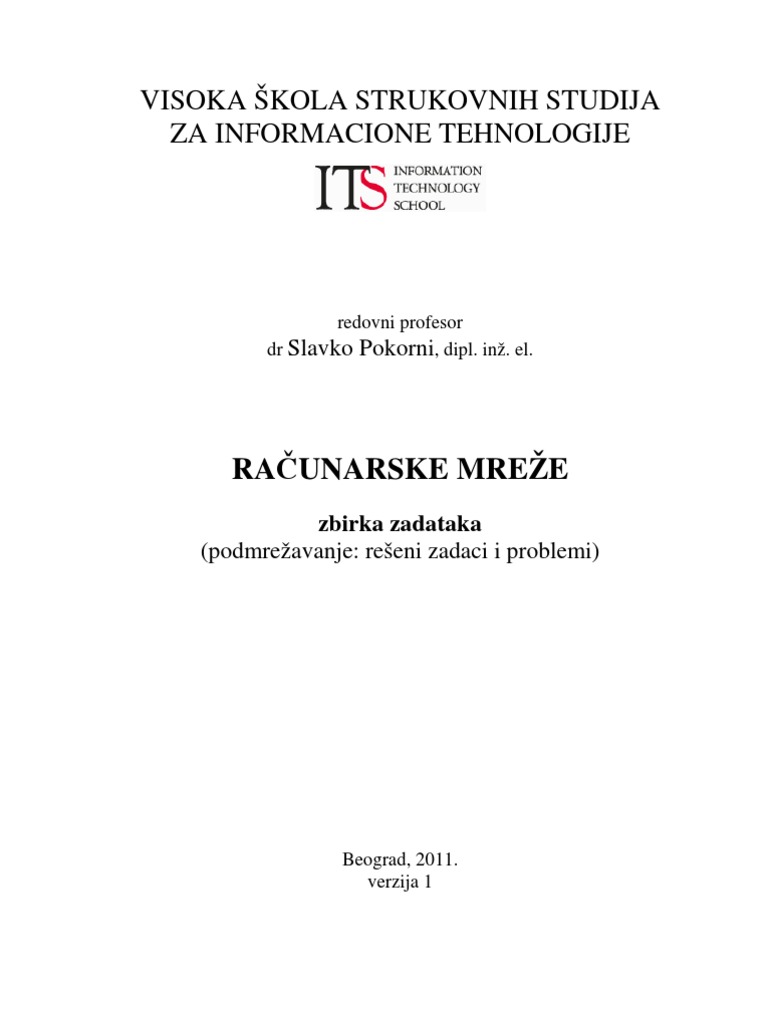 VISOKA ŠKOLA STRUKOVNIH STUDIJA
ZA INFORMACIONE TEHNOLOGIJE

ITS INFORMATION TECHNOLOGY SCHOOL

redovni profesor
dr Slavko Pokorni, dipl. inž. el.

RAČUNARSKE MREŽE

zbirka zadataka
(podmrežavanje: rešeni zadaci i problemi)

Beograd, 2011.
verzija 1